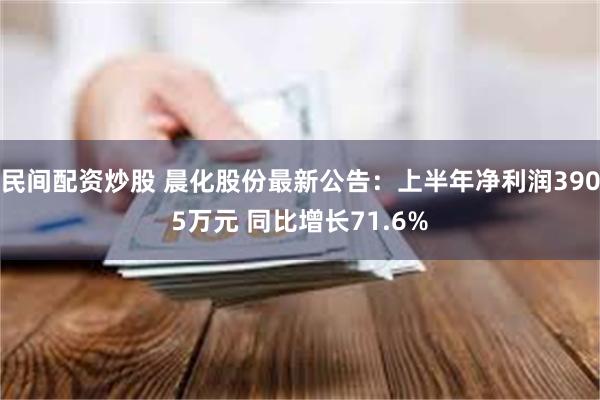 民间配资炒股 晨化股份最新公告：上半年净利润3905万元 同比增长71.6%